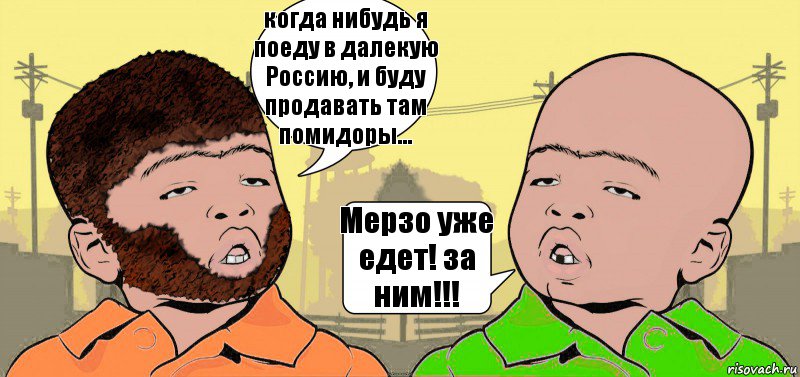 когда нибудь я поеду в далекую Россию, и буду продавать там помидоры...

Мерзо уже едет! за ним!!!

risovach.ru